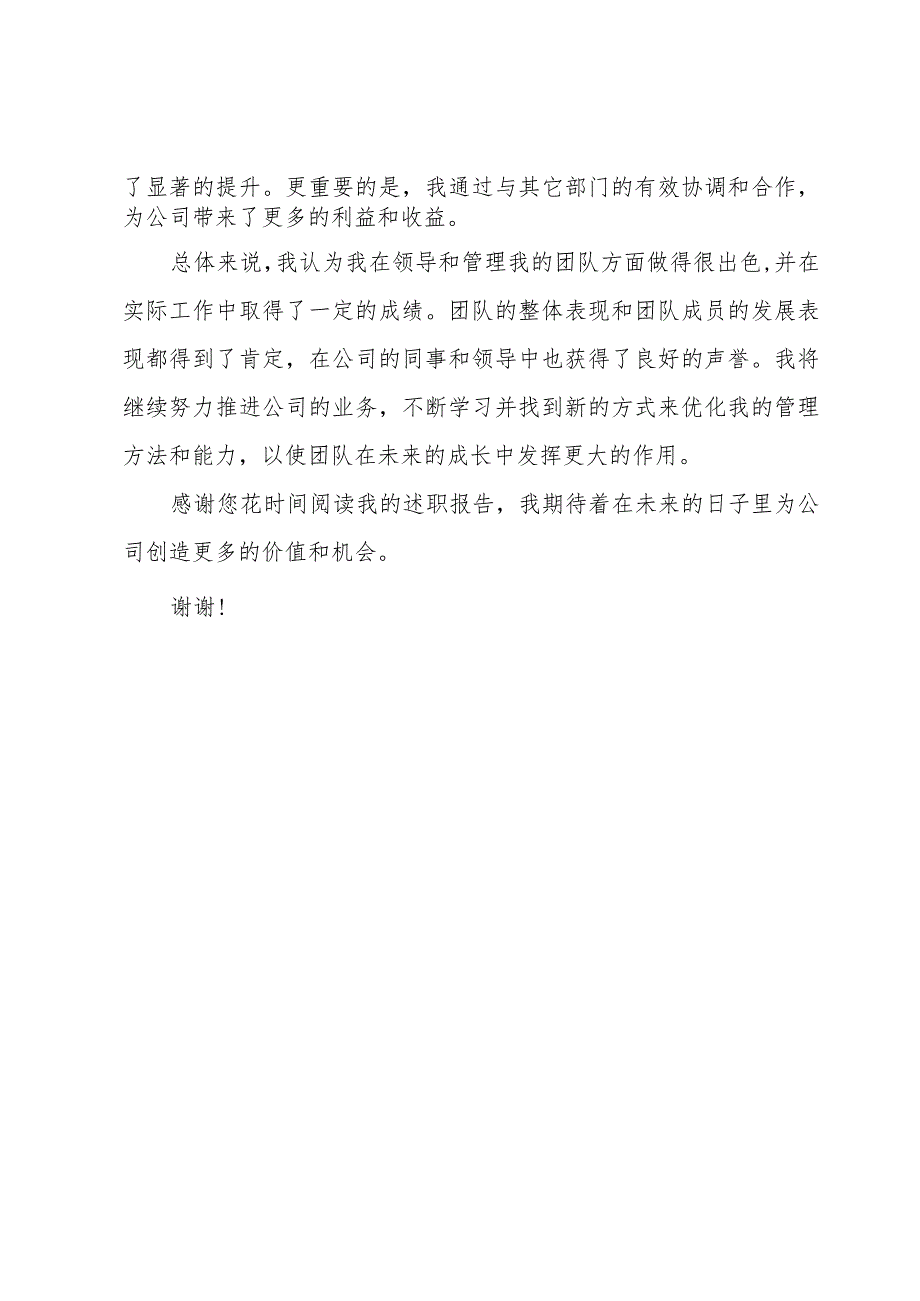 了显著的提升。更重要的是，我通过与其它部门的有效协调和合作，为公司带来了更多的利益和收益。

总体来说，我认为我在领导和管理我的团队方面做得很出色，并在实际工作中取得了一定的成绩。团队的整体表现和团队成员的发展表现都得到了肯定，在公司的同事和领导中也获得了良好的声誉。我将继续努力推进公司的业务，不断学习并找到新的方式来优化我的管理方法和能力，以使团队在未来的成长中发挥更大的作用。

感谢您花时间阅读我的述职报告，我期待着在未来的日子里为公司创造更多的价值和机会。

谢谢！